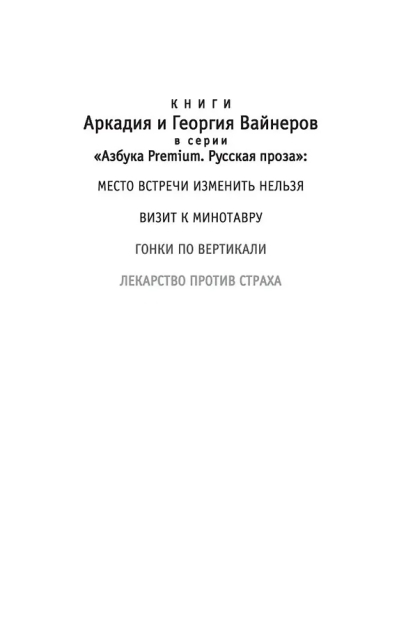 КНИГИ
Аркадия и Георгия Вайнеров
в серии
«Азбука Premium. Русская проза»:

МЕСТО ВСТРЕЧИ ИЗМЕНИТЬ НЕЛЬЗЯ

ВИЗИТ К МИНОТАВРУ

ГОНКИ ПО ВЕРТИКАЛИ

ЛЕКАРСТВО ПРОТИВ СТРАХА